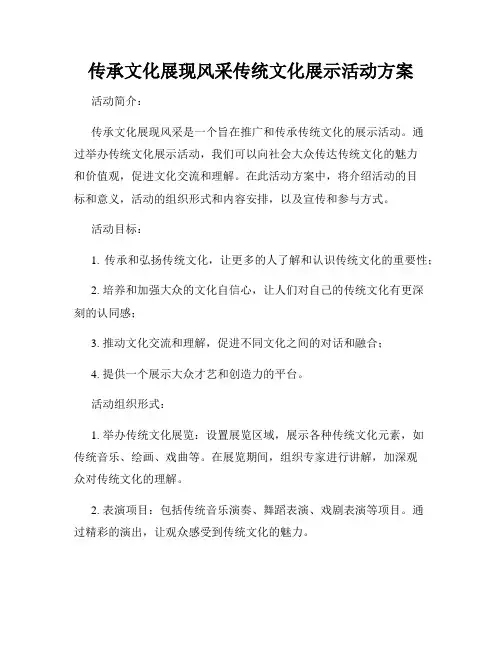 传承文化展现风采传统文化展示活动方案

活动简介：

传承文化展现风采是一个旨在推广和传承传统文化的展示活动。通过举办传统文化展示活动，我们可以向社会大众传达传统文化的魅力和价值观，促进文化交流和理解。在此活动方案中，将介绍活动的目标和意义，活动的组织形式和内容安排，以及宣传和参与方式。

活动目标：

1. 传承和弘扬传统文化，让更多的人了解和认识传统文化的重要性；

2. 培养和加强大众的文化自信心，让人们对自己的传统文化有更深刻的认同感；

3. 推动文化交流和理解，促进不同文化之间的对话和融合；

4. 提供一个展示大众才艺和创造力的平台。

活动组织形式：

1. 举办传统文化展览：设置展览区域，展示各种传统文化元素，如传统音乐、绘画、戏曲等。在展览期间，组织专家进行讲解，加深观众对传统文化的理解。

2. 表演项目：包括传统音乐演奏、舞蹈表演、戏剧表演等项目。通过精彩的演出，让观众感受到传统文化的魅力。